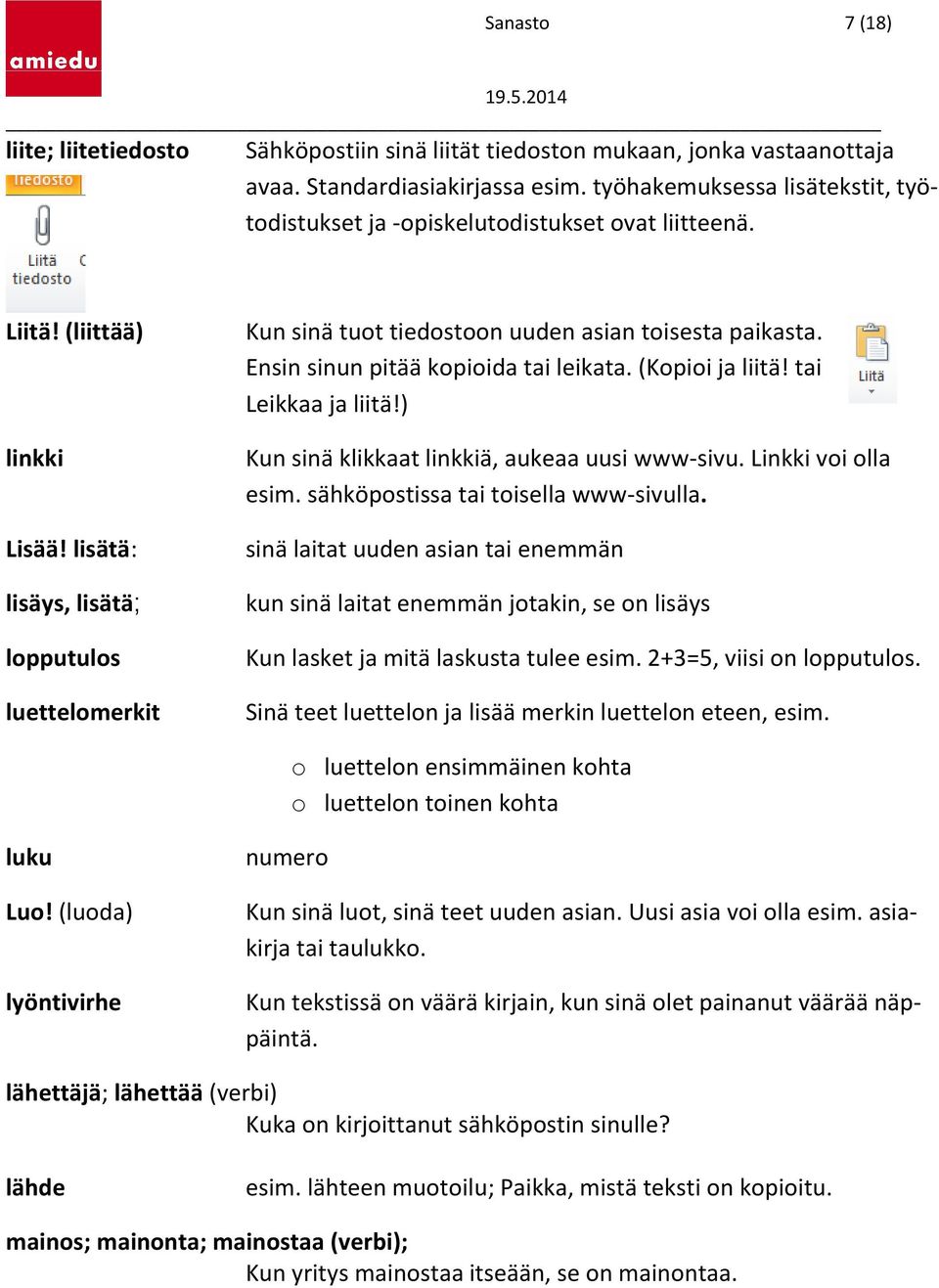 amiedu

Sanasto 7 (18)

19.5.2014

liite; liitetiedosto

Tiedosto

Liitä tiedosto

Sähköpostiin sinä liität tiedoston mukaan, jonka vastaanottaja avaa. Standardiasiakirjassa esim. työhakemuksessa lisätekstit, työtodistukset ja -opiskelutodistukset ovat liitteenä.

Liitä! (liittää)

Kun sinä tuot tiedostoon uuden asian toisesta paikasta. Ensin sinun pitää kopioida tai leikata. (Kopioi ja liitä! tai Leikkaa ja liitä!)

Liitä

linkki

Kun sinä klikkaat linkkiä, aukeaa uusi www-sivu. Linkki voi olla esim. sähköpostissa tai toisella www-sivulla.

Lisää! lisätä:

sinä laitat uuden asian tai enemmän

lisäys, lisätä;

kun sinä laitat enemmän jotakin, se on lisäys

lopputulos

Kun lasket ja mitä laskusta tulee esim. 2+3=5, viisi on lopputulos.

luettelomerkit

Sinä teet luettelon ja lisää merkin luettelon eteen, esim.

o luettelon ensimmäinen kohta
o luettelon toinen kohta

luku

numero

Luo! (luoda)

Kun sinä luot, sinä teet uuden asian. Uusi asia voi olla esim. asiakirja tai taulukko.

lyöntivirhe

Kun tekstissä on väärä kirjain, kun sinä olet painanut väärää näppäintä.

lähettäjä; lähettää (verbi)

Kuka on kirjoittanut sähköpostin sinulle?

lähde

esim. lähteen muotoilu; Paikka, mistä teksti on kopioitu.

mainos; mainonta; mainostaa (verbi);

Kun yritys mainostaa itseään, se on mainontaa.